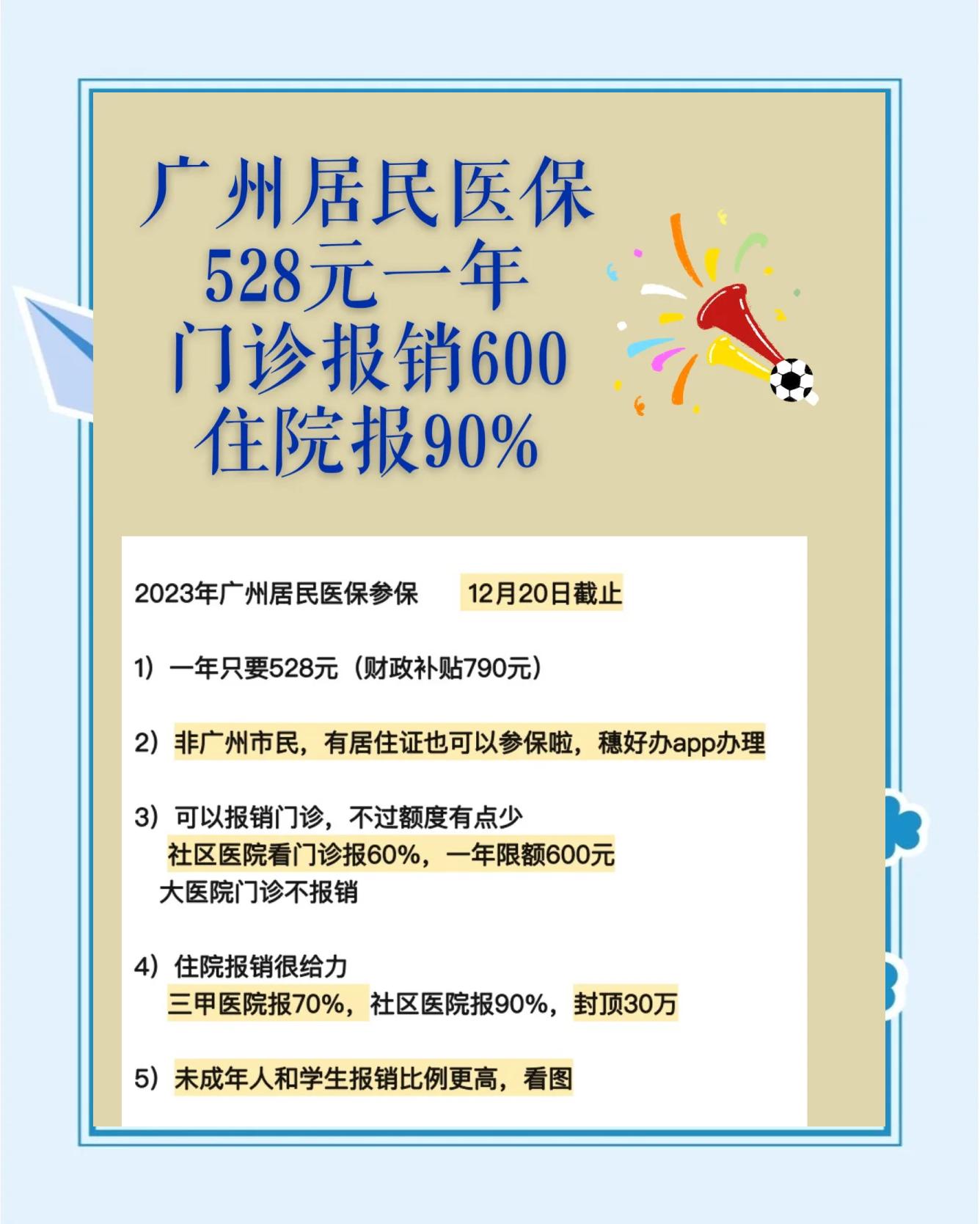 广州居民医保
528元一年
门诊报销600
住院报90%

2023年广州居民医保参保 12月20日截止

1）一年只要528元（财政补贴790元）

2）非广州市民，有居住证也可以参保啦，穗好办app办理

3）可以报销门诊，不过额度有点少
社区医院看门诊报60%，一年限额600元
大医院门诊不报销

4）住院报销很给力
三甲医院报70%，社区医院报90%，封顶30万

5）未成年人和学生报销比例更高，看图